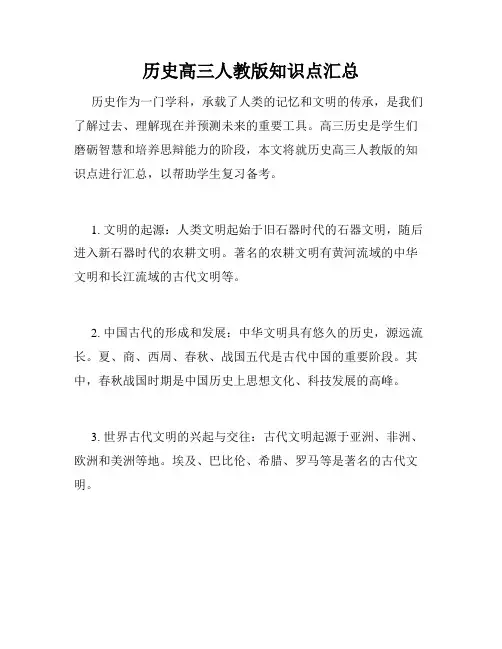 历史高三人教版知识点汇总

历史作为一门学科，承载了人类的记忆和文明的传承，是我们了解过去、理解现在并预测未来的重要工具。高三历史是学生们磨砺智慧和培养思辩能力的阶段，本文将就历史高三人教版的知识点进行汇总，以帮助学生复习备考。

1. 文明的起源：人类文明起始于旧石器时代的石器文明，随后进入新石器时代的农耕文明。著名的农耕文明有黄河流域的中华文明和长江流域的古代文明等。

2. 中国古代的形成和发展：中华文明具有悠久的历史，源远流长。夏、商、西周、春秋、战国五代是古代中国的重要阶段。其中，春秋战国时期是中国历史上思想文化、科技发展的高峰。

3. 世界古代文明的兴起与交往：古代文明起源于亚洲、非洲、欧洲和美洲等地。埃及、巴比伦、希腊、罗马等是著名的古代文明。